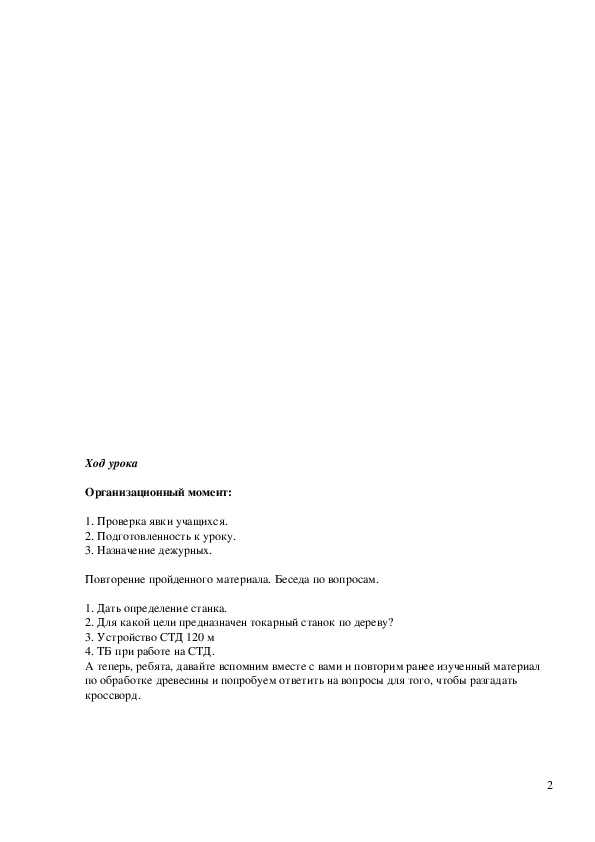 Ход урока

Организационный момент:

1. Проверка явки учащихся.
2. Подготовленность к уроку.
3. Назначение дежурных.

Повторение пройденного материала. Беседа по вопросам.

1. Дать определение станка.
2. Для какой цели предназначен токарный станок по дереву?
3. Устройство СТД 120 м
4. ТБ при работе на СТД.
А теперь, ребята, давайте вспомним вместе с вами и повторим ранее изученный материал по обработке древесины и попробуем ответить на вопросы для того, чтобы разгадать кроссворд.

2